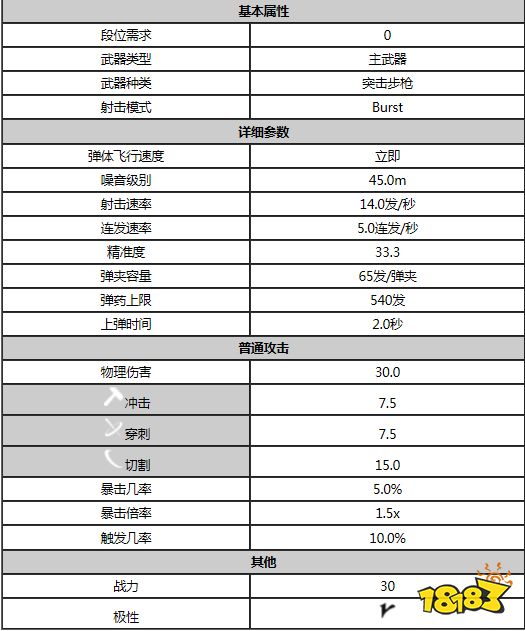 | 基本属性 | |
|---|---|
| 段位需求 | 0 |
| 武器类型 | 主武器 |
| 武器种类 | 突击步枪 |
| 射击模式 | Burst |
| 详细参数 | |
| 弹体飞行速度 | 立即 |
| 噪音级别 | 45.0m |
| 射击速率 | 14.0发/秒 |
| 连发速率 | 5.0连发/秒 |
| 精准度 | 33.3 |
| 弹夹容量 | 65发/弹夹 |
| 弹药上限 | 540发 |
| 上弹时间 | 2.0秒 |
| 普通攻击 | |
| 物理伤害 | 30.0 |
| 冲击 | 7.5 |
| 穿刺 | 7.5 |
| 切割 | 15.0 |
| 暴击几率 | 5.0% |
| 暴击倍率 | 1.5x |
| 触发几率 | 10.0% |
| 其他 | |
| 战力 | 30 |
| 极性 | |

18183